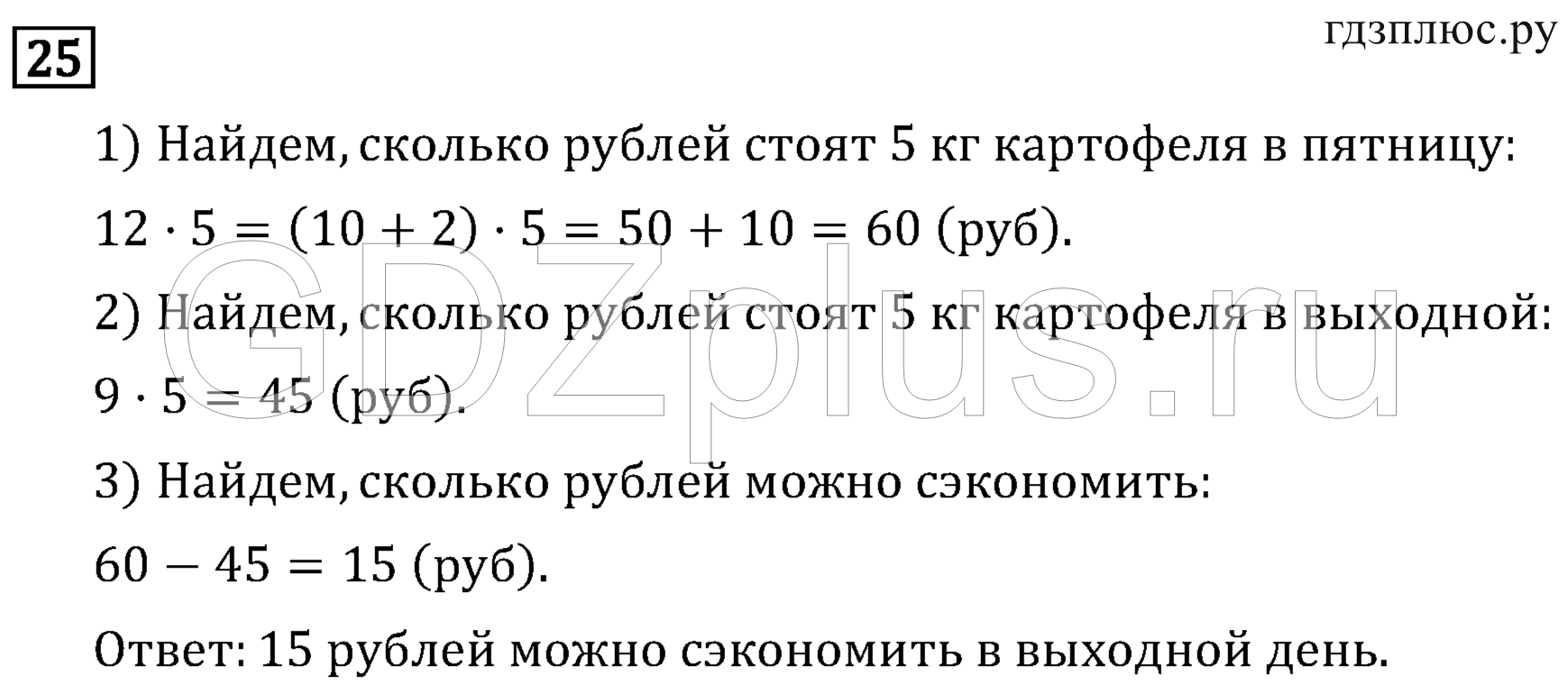 25

гдзплюс.ру

1) Найдем, сколько рублей стоят 5 кг картофеля в пятницу:

$12 \cdot 5 = (10 + 2) \cdot 5 = 50 + 10 = 60$ (руб).

2) Найдем, сколько рублей стоят 5 кг картофеля в выходной:

$9 \cdot 5 = 45$ (руб).

3) Найдем, сколько рублей можно сэкономить:

$60 - 45 = 15$ (руб).

Ответ: 15 рублей можно сэкономить в выходной день.

GDZplus.ru